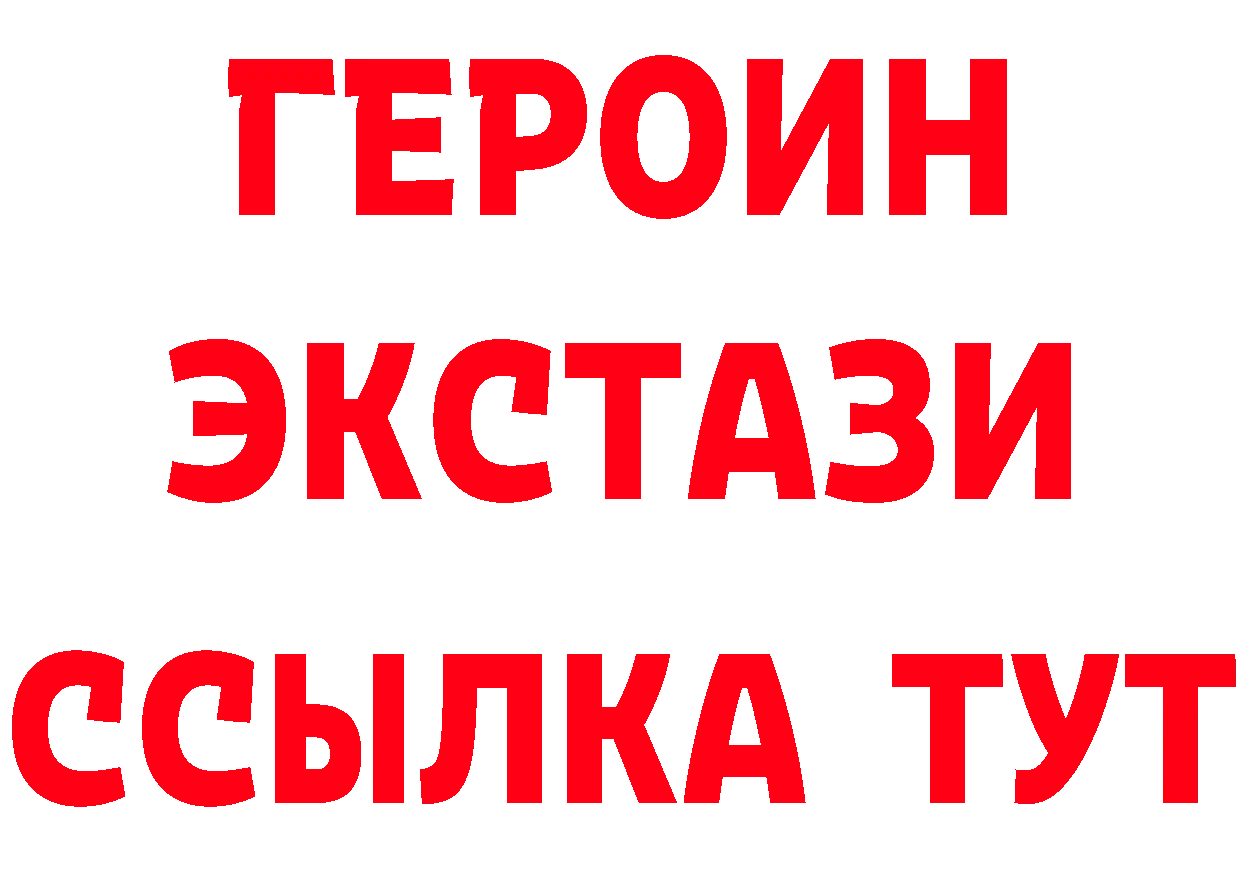 ГЕРОИН
ЭКСТАЗИ
ССЫЛКА ТУТ